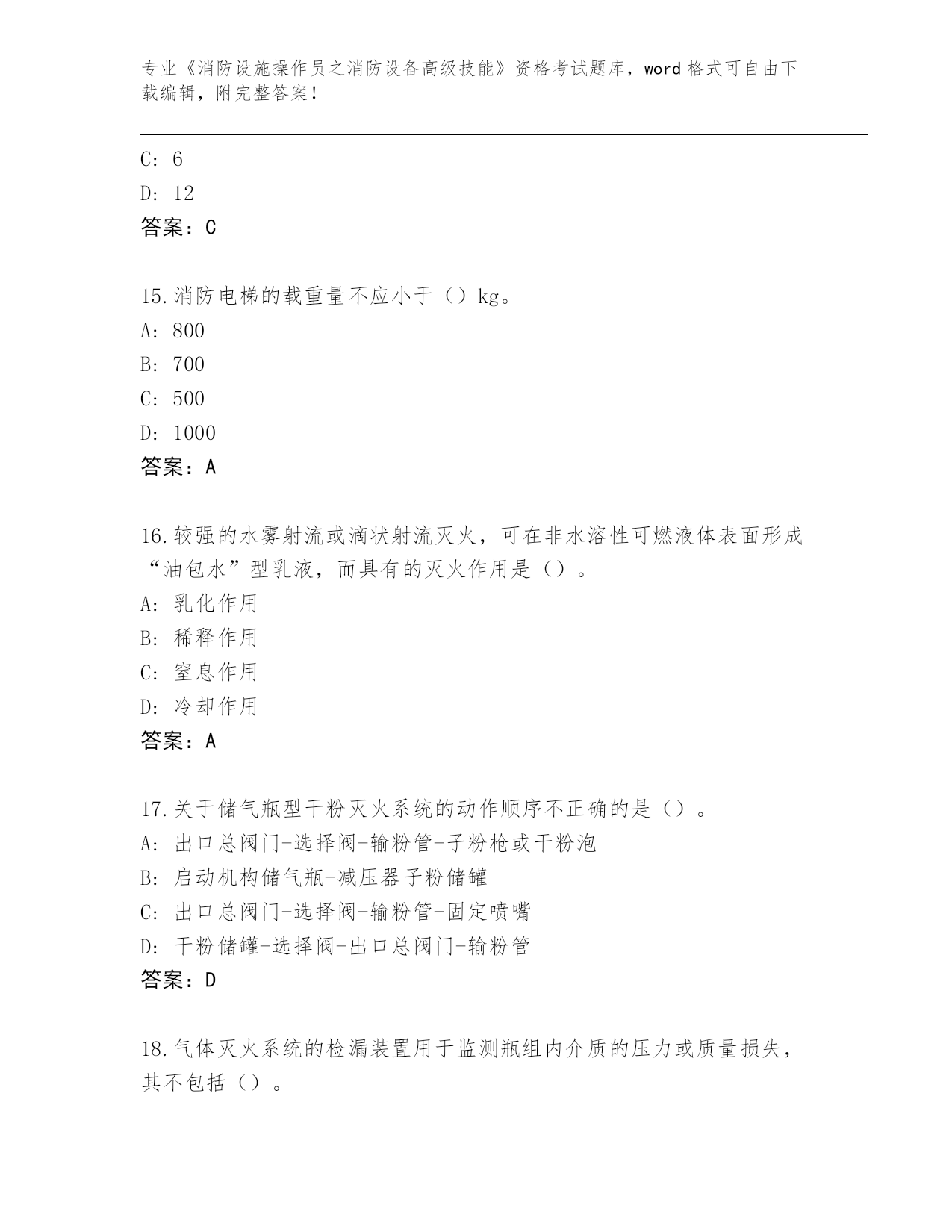 专业《消防设施操作员之消防设备高级技能》资格考试题库，word 格式可自由下载编辑，附完整答案！

C: 6

D: 12

答案：C

15.消防电梯的载重量不应小于（）kg。

A: 800

B: 700

C: 500

D: 1000

答案：A

16.较强的水雾射流或滴状射流灭火，可在非水溶性可燃液体表面形成“油包水”型乳液，而具有的灭火作用是（）。

A: 乳化作用

B: 稀释作用

C: 窒息作用

D: 冷却作用

答案：A

17.关于储气瓶型干粉灭火系统的动作顺序不正确的是（）。

A: 出口总阀门-选择阀-输粉管-子粉枪或干粉泡

B: 启动机构储气瓶-减压器子粉储罐

C: 出口总阀门-选择阀-输粉管-固定喷嘴

D: 干粉储罐-选择阀-出口总阀门-输粉管

答案：D

18.气体灭火系统的检漏装置用于监测瓶组内介质的压力或质量损失，其不包括（）。